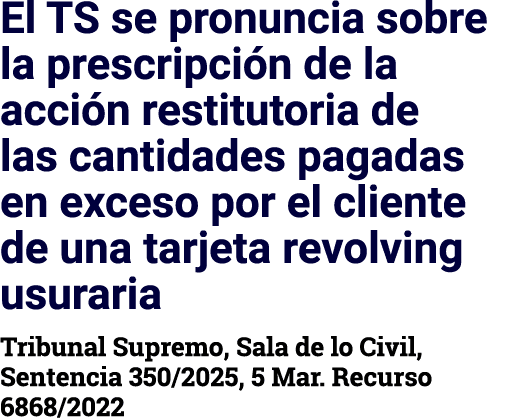 El TS se pronuncia sobre la prescripción de la acción restitutoria de las cantidades pagadas en exceso por el cliente de una tarjeta revolving usuraria

Tribunal Supremo, Sala de lo Civil, Sentencia 350/2025, 5 Mar. Recurso 6868/2022